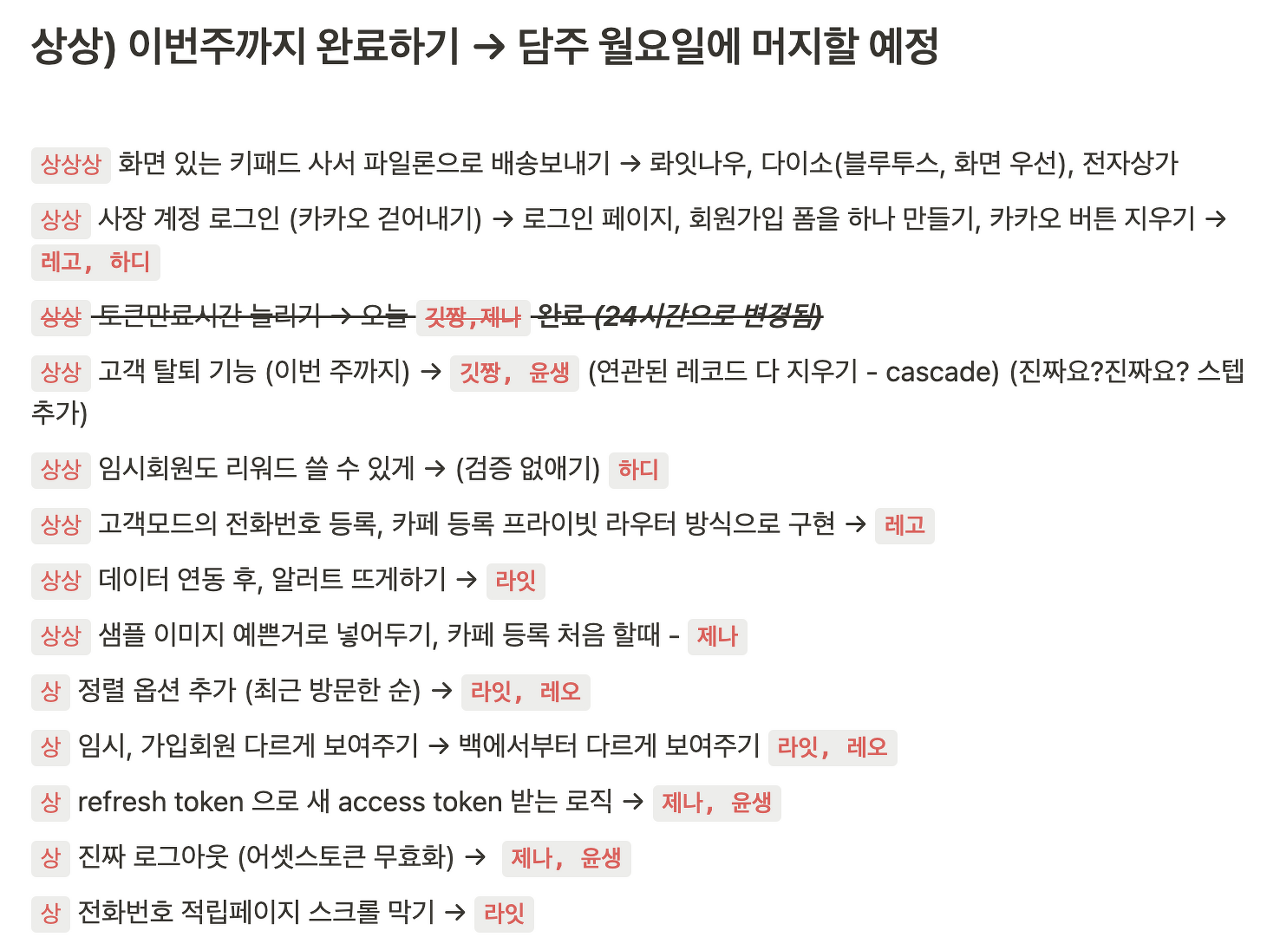 상상) 이번주까지 완료하기 → 담주 월요일에 머지할 예정

상상상 화면 있는 키패드 사서 파일론으로 배송보내기 → 롸잇나우, 다이소(블루투스, 화면 우선), 전자상가

상상 사장 계정 로그인 (카카오 걷어내기) → 로그인 페이지, 회원가입 폼을 하나 만들기, 카카오 버튼 지우기 → 레고, 하디

상상 토큰만료시간 늘리기 → 오늘 깃짱,제나 완료 (24시간으로 변경됨)

상상 고객 탈퇴 기능 (이번 주까지) → 깃짱, 윤생 (연관된 레코드 다 지우기 - cascade) (진짜요?진짜요? 스텝 추가)

상상 임시회원도 리워드 쓸 수 있게 → (검증 없애기) 하디

상상 고객모드의 전화번호 등록, 카페 등록 프라이빗 라우터 방식으로 구현 → 레고

상상 데이터 연동 후, 알러트 뜨게하기 → 라잇

상상 샘플 이미지 예쁜거로 넣어두기, 카페 등록 처음 할때 - 제나

상 정렬 옵션 추가 (최근 방문한 순) → 라잇, 레오

상 임시, 가입회원 다르게 보여주기 → 백에서부터 다르게 보여주기 라잇, 레오

상 refresh token 으로 새 access token 받는 로직 → 제나, 윤생

상 진짜 로그아웃 (어셋스토큰 무효화) → 제나, 윤생

상 전화번호 적립페이지 스크롤 막기 → 라잇